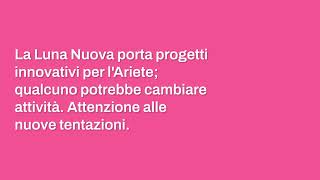 La Luna Nuova porta progetti innovativi per l'Ariete; qualcuno potrebbe cambiare attività. Attenzione alle nuove tentazioni.